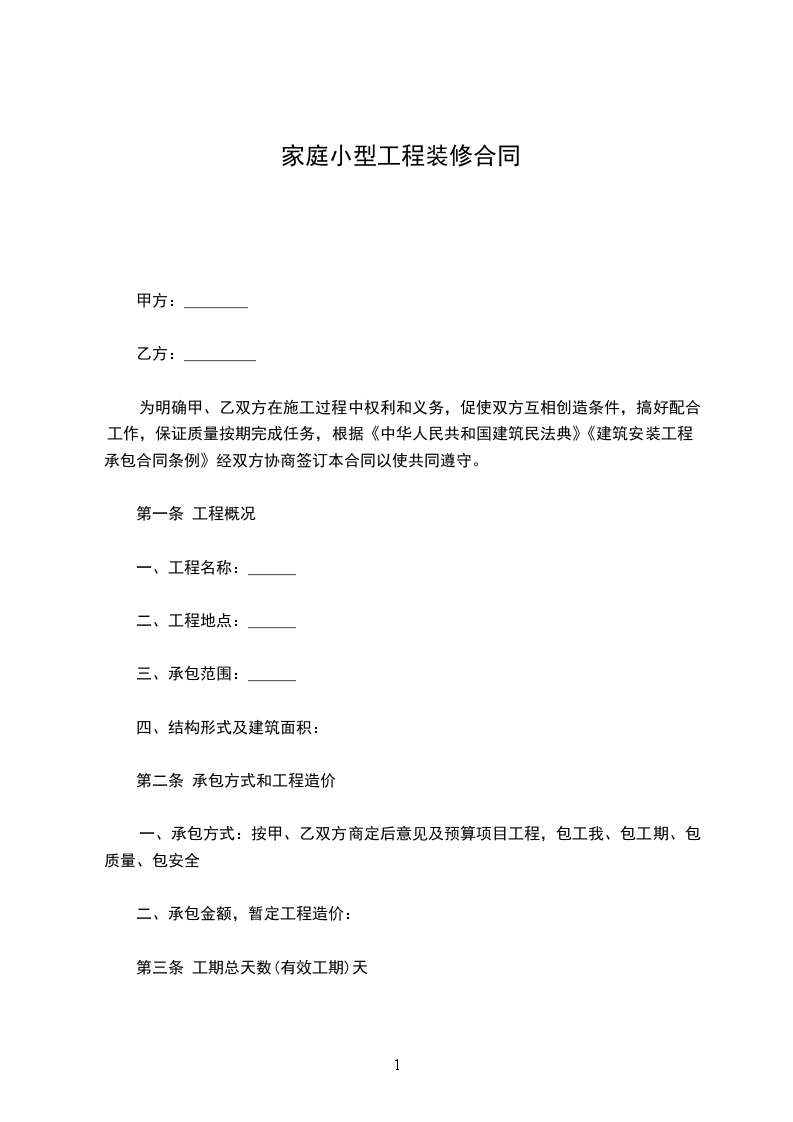 家庭小型工程装修合同

甲方：________

乙方：_________

为明确甲、乙双方在施工过程中权利和义务，促使双方互相创造条件，搞好配合工作，保证质量按期完成任务，根据《中华人民共和国建筑民法典》《建筑安装工程承包合同条例》经双方协商签订本合同以使共同遵守。

第一条 工程概况

一、工程名称：______

二、工程地点：______

三、承包范围：______

四、结构形式及建筑面积：

第二条 承包方式和工程造价

一、承包方式：按甲、乙双方商定后意见及预算项目工程，包工我、包工期、包质量、包安全

二、承包金额，暂定工程造价：

第三条 工期总天数(有效工期)天

1